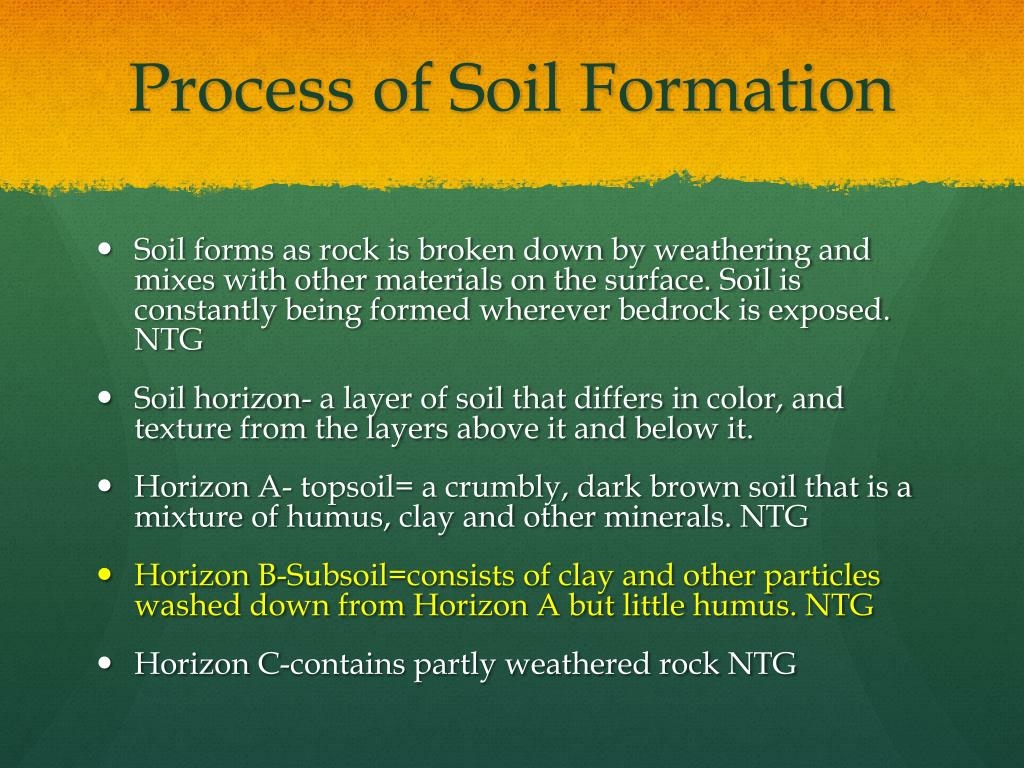 Process of Soil Formation

• Soil forms as rock is broken down by weathering and mixes with other materials on the surface. Soil is constantly being formed wherever bedrock is exposed. NTG

• Soil horizon- a layer of soil that differs in color, and texture from the layers above it and below it.

• Horizon A- topsoil= a crumbly, dark brown soil that is a mixture of humus, clay and other minerals. NTG

• Horizon B-Subsoil=consists of clay and other particles washed down from Horizon A but little humus. NTG

• Horizon C-contains partly weathered rock NTG